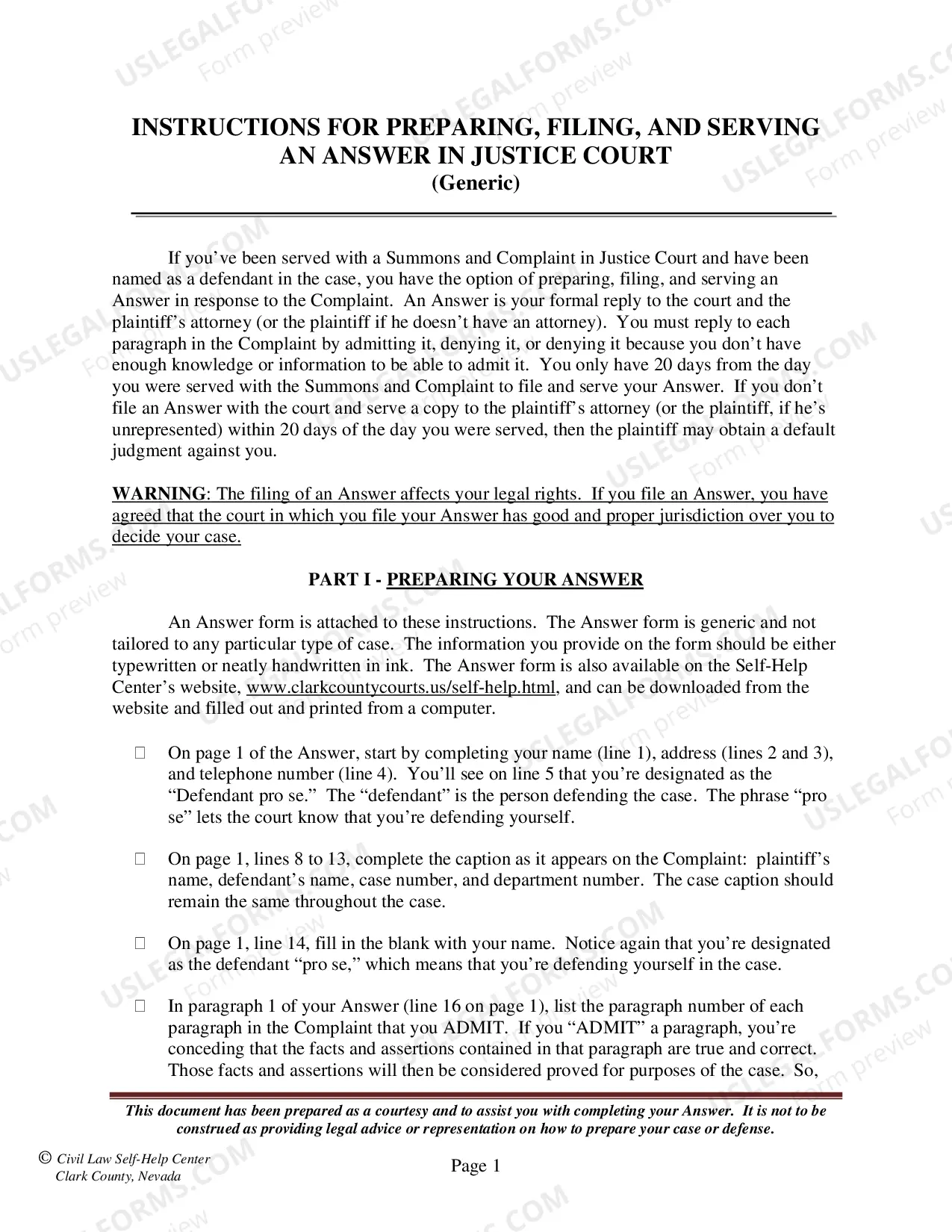 INSTRUCTIONS FOR PREPARING, FILING, AND SERVING
AN ANSWER IN JUSTICE COURT
(Generic)

If you've been served with a Summons and Complaint in Justice Court and have been named as a defendant in the case, you have the option of preparing, filing, and serving an Answer in response to the Complaint. An Answer is your formal reply to the court and the plaintiff's attorney (or the plaintiff if he doesn't have an attorney). You must reply to each paragraph in the Complaint by admitting it, denying it, or denying it because you don't have enough knowledge or information to be able to admit it. You only have 20 days from the day you were served with the Summons and Complaint to file and serve your Answer. If you don't file an Answer with the court and serve a copy to the plaintiff's attorney (or the plaintiff, if he's unrepresented) within 20 days of the day you were served, then the plaintiff may obtain a default judgment against you.

WARNING: The filing of an Answer affects your legal rights. If you file an Answer, you have agreed that the court in which you file your Answer has good and proper jurisdiction over you to decide your case.

PART I - PREPARING YOUR ANSWER

An Answer form is attached to these instructions. The Answer form is generic and not tailored to any particular type of case. The information you provide on the form should be either typewritten or neatly handwritten in ink. The Answer form is also available on the Self-Help Center's website, www.clarkcountycourts.us/self-help.html, and can be downloaded from the website and filled out and printed from a computer.

☐ On page 1 of the Answer, start by completing your name (line 1), address (lines 2 and 3), and telephone number (line 4). You'll see on line 5 that you're designated as the "Defendant pro se." The "defendant" is the person defending the case. The phrase "pro se" lets the court know that you're defending yourself.

☐ On page 1, lines 8 to 13, complete the caption as it appears on the Complaint: plaintiff's name, defendant's name, case number, and department number. The case caption should remain the same throughout the case.

☐ On page 1, line 14, fill in the blank with your name. Notice again that you're designated as the defendant "pro se," which means that you're defending yourself in the case.

☐ In paragraph 1 of your Answer (line 16 on page 1), list the paragraph number of each paragraph in the Complaint that you ADMIT. If you "ADMIT" a paragraph, you're conceding that the facts and assertions contained in that paragraph are true and correct. Those facts and assertions will then be considered proved for purposes of the case. So,

This document has been prepared as a courtesy and to assist you with completing your Answer. It is not to be construed as providing legal advice or representation on how to prepare your case or defense.

© Civil Law Self-Help Center
Clark County, Nevada

Page 1

USLEGALFORMS.COM Form preview